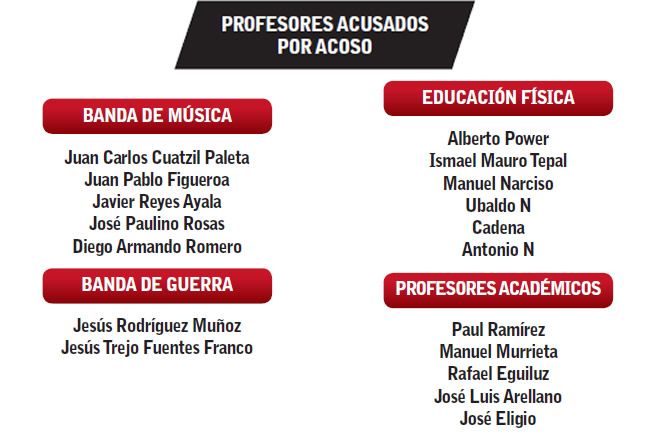 PROFESORES ACUSADOS POR ACOSO

BANDA DE MÚSICA

Juan Carlos Cuatzil Paleta
Juan Pablo Figueroa
Javier Reyes Ayala
José Paulino Rosas
Diego Armando Romero

BANDA DE GUERRA

Jesús Rodríguez Muñoz
Jesús Trejo Fuentes Franco

EDUCACIÓN FÍSICA

Alberto Power
Ismael Mauro Tepal
Manuel Narciso
Ubaldo N
Cadena
Antonio N

PROFESORES ACADÉMICOS

Paul Ramírez
Manuel Murrieta
Rafael Eguiluz
José Luis Arellano
José Eligio